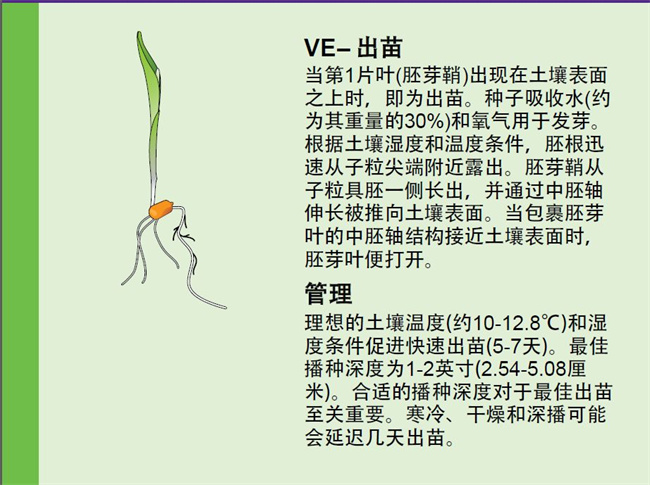 VE– 出苗

当第1片叶(胚芽鞘)出现在土壤表面之上时，即为出苗。种子吸收水(约为其重量的30%)和氧气用于发芽。根据土壤湿度和温度条件，胚根迅速从子粒尖端附近露出。胚芽鞘从子粒具胚一侧长出，并通过中胚轴伸长被推向土壤表面。当包裹胚芽叶的中胚轴结构接近土壤表面时，胚芽叶便打开。

管理

理想的土壤温度(约10-12.8℃)和湿度条件促进快速出苗(5-7天)。最佳播种深度为1-2英寸(2.54-5.08厘米)。合适的播种深度对于最佳出苗至关重要。寒冷、干燥和深播可能会延迟几天出苗。